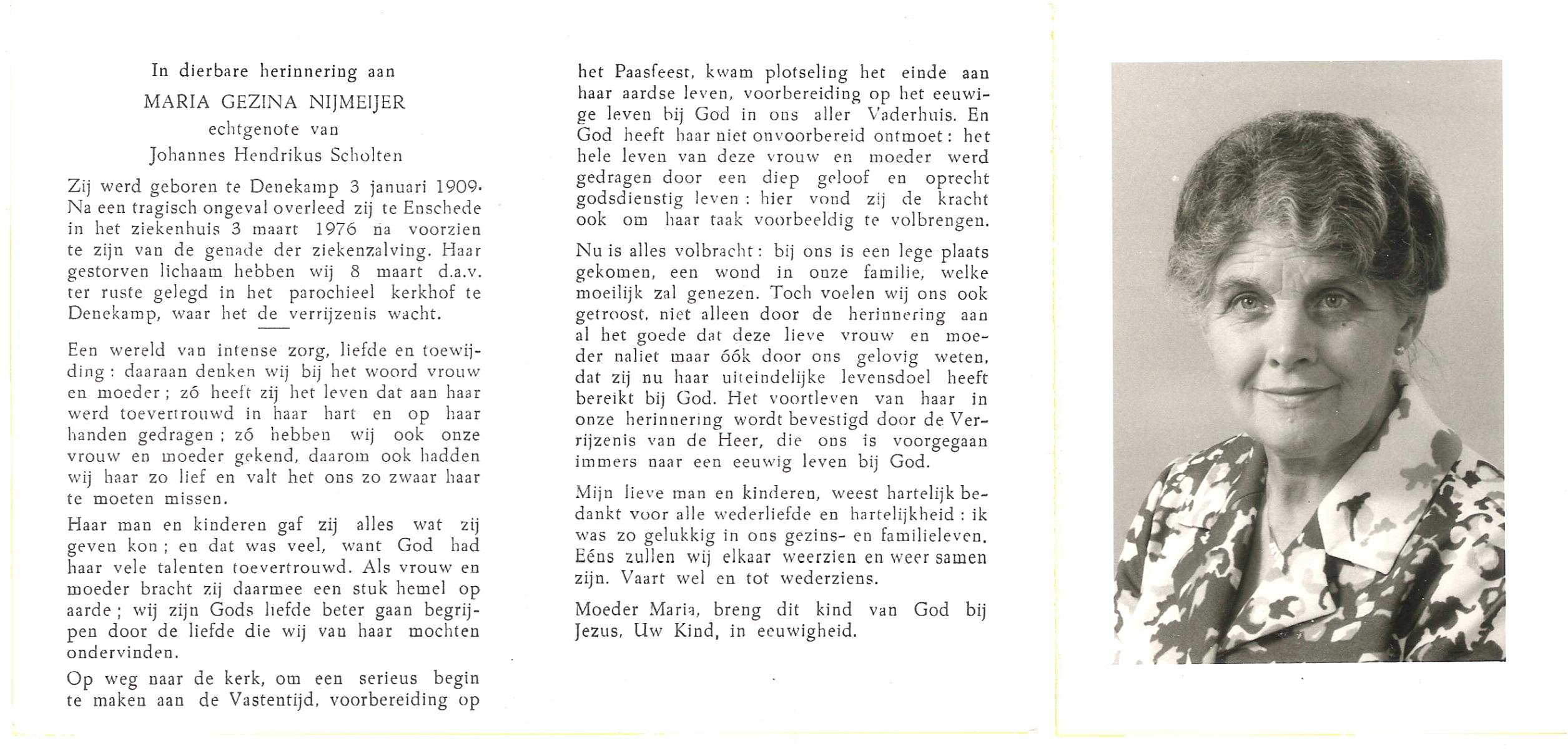 In dierbare herinnering aan

MARIA GEZINA NIJMEIJER

echtgenote van

Johannes Hendrikus Scholten

Zij werd geboren te Denekamp 3 januari 1909. Na een tragisch ongeval overleed zij te Enschede in het ziekenhuis 3 maart 1976 na voorzien te zijn van de genade der ziekenzalving. Haar gestorven lichaam hebben wij 8 maart d.a.v. ter ruste gelegd in het parochieel kerkhof te Denekamp, waar het de verrijzenis wacht.

Een wereld van intense zorg, liefde en toewijding: daaraan denken wij bij het woord vrouw en moeder; zó heeft zij het leven dat aan haar werd toevertrouwd in haar hart en op haar handen gedragen; zó hebben wij ook onze vrouw en moeder gekend, daarom ook hadden wij haar zo lief en valt het ons zo zwaar haar te moeten missen.

Haar man en kinderen gaf zij alles wat zij geven kon; en dat was veel, want God had haar vele talenten toevertrouwd. Als vrouw en moeder bracht zij daarmee een stuk hemel op aarde; wij zijn Gods liefde beter gaan begrijpen door de liefde die wij van haar mochten ondervinden.

Op weg naar de kerk, om een serieus begin te maken aan de Vastentijd, voorbereiding op het Paasfeest, kwam plotseling het einde aan haar aardse leven, voorbereiding op het eeuwige leven bij God in ons aller Vaderhuis. En God heeft haar niet onvoorbereid ontmoet: het hele leven van deze vrouw en moeder werd gedragen door een diep geloof en oprecht godsdienstig leven: hier vond zij de kracht ook om haar taak voorbeeldig te volbrengen.

Nu is alles volbracht: bij ons is een lege plaats gekomen, een wond in onze familie, welke moeilijk zal genezen. Toch voelen wij ons ook getroost, niet alleen door de herinnering aan al het goede dat deze lieve vrouw en moeder naliet maar óók door ons gelovig weten, dat zij nu haar uiteindelijke levensdoel heeft bereikt bij God. Het voortleven van haar in onze herinnering wordt bevestigd door de Verrijzenis van de Heer, die ons is voorgegaan immers naar een eeuwig leven bij God.

Mijn lieve man en kinderen, weest hartelijk bedankt voor alle wederliefde en hartelijkheid: ik was zo gelukkig in ons gezins- en familieleven. Eéns zullen wij elkaar weerzien en weer samen zijn. Vaart wel en tot wederziens.

Moeder Maria, breng dit kind van God bij Jezus, Uw Kind, in eeuwigheid.